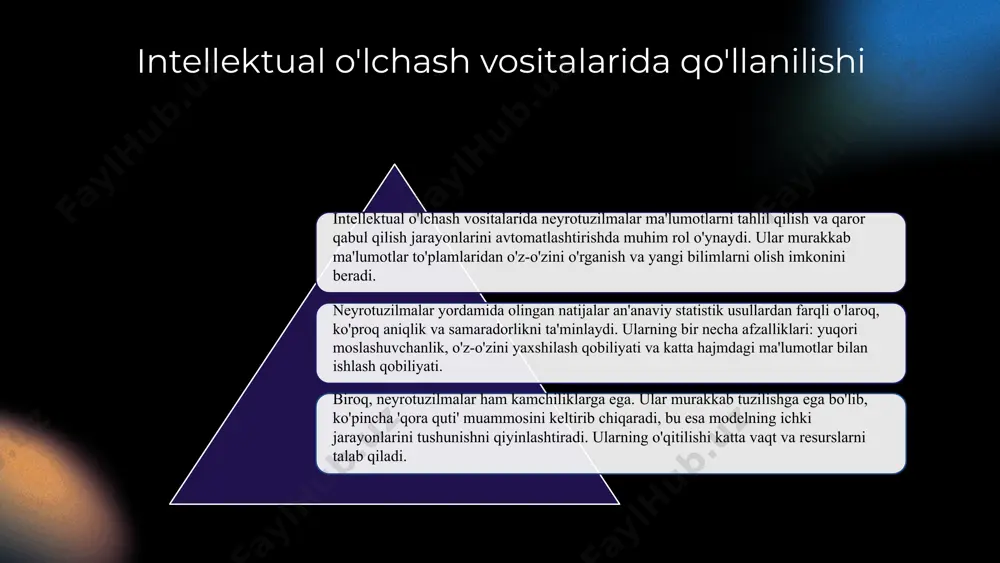 Intellektual o'lchash vositalarida qo'llanilishi

Intellektual o'lchash vositalarida neyrotuzilmalar ma'lumotlarni tahlil qilish va qaror qabul qilish jarayonlarini avtomatlashtirishda muhim rol o'ynaydi. Ular murakkab ma'lumotlar to'plamlaridan o'z-o'zini o'rganish va yangi bilimlarni olish imkonini beradi.

Neyrotuzilmalar yordamida olingan natijalar an'anaviy statistik usullardan farqli o'laroq, ko'proq aniqlik va samaradorlikni ta'minlaydi. Ularning bir necha afzalliklari: yuqori moslashuvchanlik, o'z-o'zini yaxshilash qobiliyati va katta hajmdagi ma'lumotlar bilan ishlash qobiliyati.

Biroq, neyrotuzilmalar ham kamchiliklarga ega. Ular murakkab tuzilishga ega bo'lib, ko'pincha 'qora quti' muammosini keltirib chiqaradi, bu esa modelning ichki jarayonlarini tushunishni qiyinlashtiradi. Ularning o'qitilishi katta vaqt va resurslarni talab qiladi.

FaylHub.uz